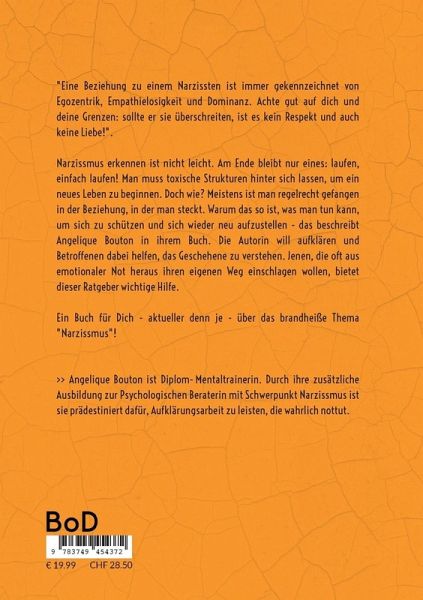 "Eine Beziehung zu einem Narzissten ist immer gekennzeichnet von Egozentrik, Empathielosigkeit und Dominanz. Achte gut auf dich und deine Grenzen: sollte er sie überschreiten, ist es kein Respekt und auch keine Liebe!".

Narzissmus erkennen ist nicht leicht. Am Ende bleibt nur eines: laufen, einfach laufen! Man muss toxische Strukturen hinter sich lassen, um ein neues Leben zu beginnen. Doch wie? Meistens ist man regelrecht gefangen in der Beziehung, in der man steckt. Warum das so ist, was man tun kann, um sich zu schützen und sich wieder neu aufzustellen - das beschreibt Angelique Bouton in ihrem Buch. Die Autorin will aufklären und Betroffenen dabei helfen, das Geschehene zu verstehen. Jenen, die oft aus emotionaler Not heraus ihren eigenen Weg einschlagen wollen, bietet dieser Ratgeber wichtige Hilfe.

Ein Buch für Dich - aktueller denn je - über das brandheiße Thema "Narzissmus"!

>> Angelique Bouton ist Diplom- Mentaltrainerin. Durch ihre zusätzliche Ausbildung zur Psychologischen Beraterin mit Schwerpunkt Narzissmus ist sie prädestiniert dafür, Aufklärungsarbeit zu leisten, die wahrlich nottut.

BoD

9 783749 454372

€ 19.99 CHF 28.50